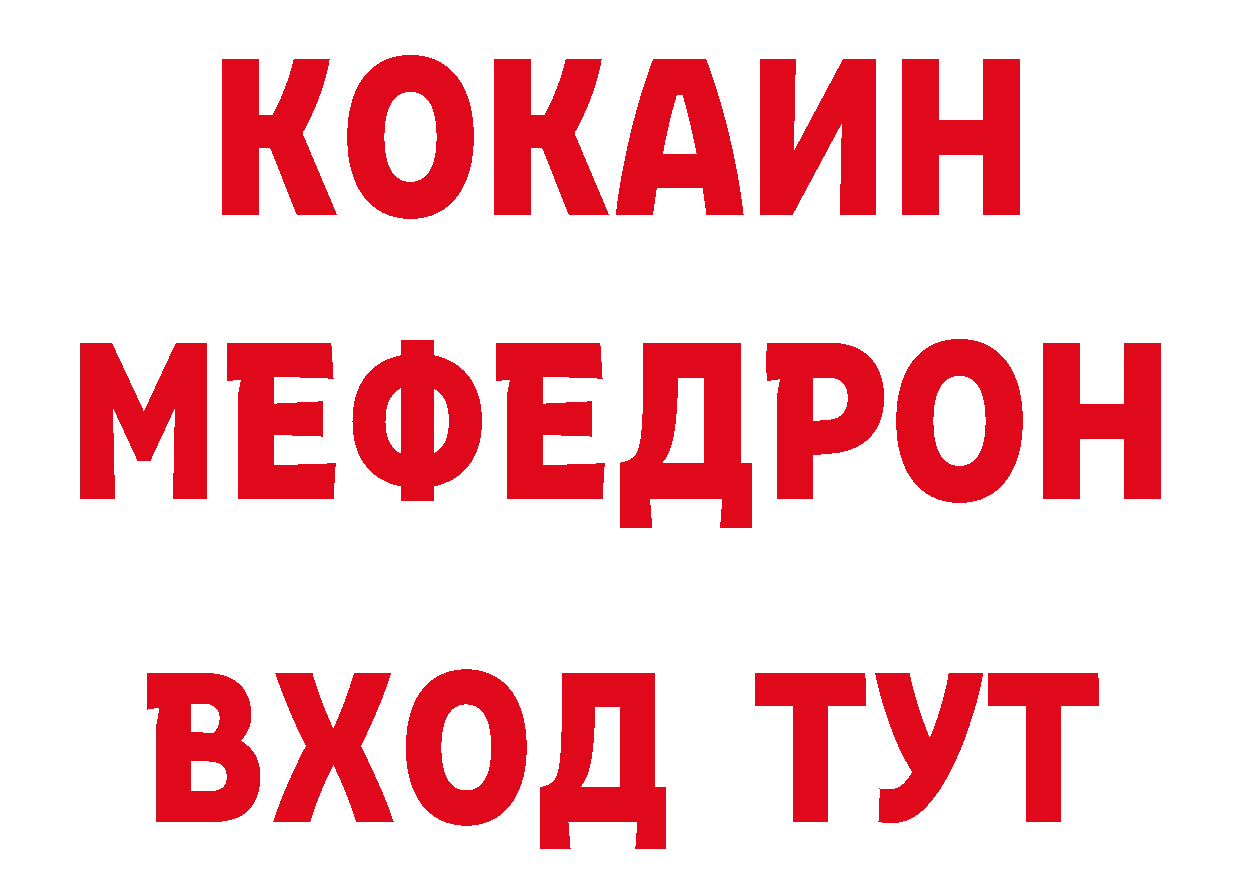 КОКАИН
МЕФЕДРОН
ВХОД ТУТ